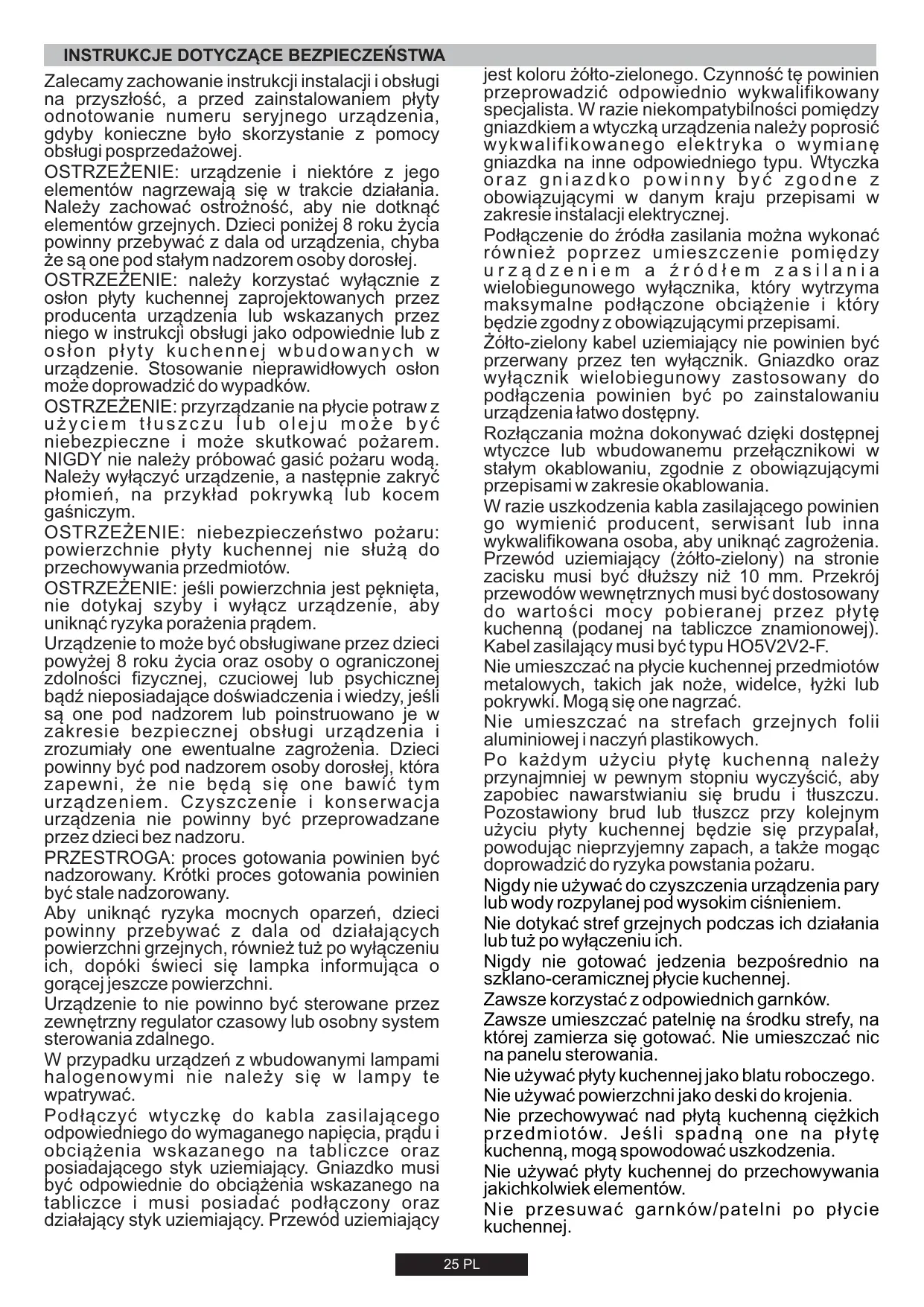 INSTRUKCJE DOTYCZĄCE BEZPIECZEŃSTWA

Zalecamy zachowanie instrukcji instalacji i obsługi na przyszłość, a przed zainstalowaniem płyty odnotowanie numeru seryjnego urządzenia, gdyby konieczne było skorzystanie z pomocy obsługi posprzedażowej.

OSTRZEŻENIE: urządzenie i niektóre z jego elementów nagrzewają się w trakcie działania. Należy zachować ostrożność, aby nie dotknąć elementów grzejnych. Dzieci poniżej 8 roku życia powinny przebywać z dala od urządzenia, chyba że są one pod stałym nadzorem osoby dorosłej.

OSTRZEŻENIE: należy korzystać wyłącznie z osłon płyty kuchennej zaprojektowanych przez producenta urządzenia lub wskazanych przez niego w instrukcji obsługi jako odpowiednie lub z osłon płyty kuchennej wbudowanych w urządzenie. Stosowanie nieprawidłowych osłon może doprowadzić do wypadków.

OSTRZEŻENIE: przyrządzanie na płycie potraw z użyciem tłuszczu lub oleju może być niebezpieczne i może skutkować pożarem. NIGDY nie należy próbować gasić pożaru wodą. Należy wyłączyć urządzenie, a następnie zakryć płomień, na przykład pokrywką lub kocem gaśniczym.

OSTRZEŻENIE: niebezpieczeństwo pożaru: powierzchnie płyty kuchennej nie służą do przechowywania przedmiotów.

OSTRZEŻENIE: jeśli powierzchnia jest pęknięta, nie dotykaj szyby i wyłącz urządzenie, aby uniknąć ryzyka porażenia prądem.

Urządzenie to może być obsługiwane przez dzieci powyżej 8 roku życia oraz osoby o ograniczonej zdolności fizycznej, czuciowej lub psychicznej bądź nieposiadające doświadczenia i wiedzy, jeśli są one pod nadzorem lub poinstruowano je w zakresie bezpiecznej obsługi urządzenia i zrozumiały one ewentualne zagrożenia. Dzieci powinny być pod nadzorem osoby dorosłej, która zapewni, że nie będą się one bawić tym urządzeniem. Czyszczenie i konserwacja urządzenia nie powinny być przeprowadzane przez dzieci bez nadzoru.

PRZESTROGA: proces gotowania powinien być nadzorowany. Krótki proces gotowania powinien być stale nadzorowany.

Aby uniknąć ryzyka mocnych oparzeń, dzieci powinny przebywać z dala od działających powierzchni grzejnych, również tuż po wyłączeniu ich, dopóki świeci się lampka informująca o gorącej jeszcze powierzchni.

Urządzenie to nie powinno być sterowane przez zewnętrzny regulator czasowy lub osobny system sterowania zdalnego.

W przypadku urządzeń z wbudowanymi lampami halogenowymi nie należy się w lampy te wpatrywać.

Podłączyć wtyczkę do kabla zasilającego odpowiedniego do wymaganego napięcia, prądu i obciążenia wskazanego na tabliczce oraz posiadającego styk uziemiający. Gniazdko musi być odpowiednie do obciążenia wskazanego na tabliczce i musi posiadać podłączony oraz działający styk uziemiający. Przewód uziemiający jest koloru żółto-zielonego. Czynność tę powinien przeprowadzić odpowiednio wykwalifikowany specjalista. W razie niekompatybilności pomiędzy gniazdkiem a wtyczką urządzenia należy poprosić wykwalifikowanego elektryka o wymianę gniazdka na inne odpowiedniego typu. Wtyczka oraz gniazdko powinny być zgodne z obowiązującymi w danym kraju przepisami w zakresie instalacji elektrycznej.

Podłączenie do źródła zasilania można wykonać również poprzez umieszczenie pomiędzy urządzeniem a źródłem zasilania wielobiegunowego wyłącznika, który wytrzyma maksymalne podłączone obciążenie i który będzie zgodny z obowiązującymi przepisami.

Żółto-zielony kabel uziemiający nie powinien być przerwany przez ten wyłącznik. Gniazdko oraz wyłącznik wielobiegunowy zastosowany do podłączenia powinien być po zainstalowaniu urządzenia łatwo dostępny.

Rozłączania można dokonywać dzięki dostępnej wtyczce lub wbudowanemu przełącznikowi w stałym okablowaniu, zgodnie z obowiązującymi przepisami w zakresie okablowania.

W razie uszkodzenia kabla zasilającego powinien go wymienić producent, serwisant lub inna wykwalifikowana osoba, aby uniknąć zagrożenia. Przewód uziemiający (żółto-zielony) na stronie zacisku musi być dłuższy niż 10 mm. Przekrój przewodów wewnętrznych musi być dostosowany do wartości mocy pobieranej przez płytę kuchenną (podanej na tabliczce znamionowej). Kabel zasilający musi być typu HO5V2V2-F.

Nie umieszczać na płycie kuchennej przedmiotów metalowych, takich jak noże, widelce, łyżki lub pokrywki. Mogą się one nagrzać.

Nie umieszczać na strefach grzejnych folii aluminiowej i naczyń plastikowych.

Po każdym użyciu płytę kuchenną należy przynajmniej w pewnym stopniu wyczyścić, aby zapobiec nawarstwianiu się brudu i tłuszczu. Pozostawiony brud lub tłuszcz przy kolejnym użyciu płyty kuchennej będzie się przypalał, powodując nieprzyjemny zapach, a także mogąc doprowadzić do ryzyka powstania pożaru.

Nigdy nie używać do czyszczenia urządzenia pary lub wody rozpylanej pod wysokim ciśnieniem.

Nie dotykać stref grzejnych podczas ich działania lub tuż po wyłączeniu ich.

Nigdy nie gotować jedzenia bezpośrednio na szklano-ceramicznej płycie kuchennej.

Zawsze korzystać z odpowiednich garnków.

Zawsze umieszczać patelnię na środku strefy, na której zamierza się gotować. Nie umieszczać nic na panelu sterowania.

Nie używać płyty kuchennej jako blatu roboczego.

Nie używać powierzchni jako deski do krojenia.

Nie przechowywać nad płytą kuchenną ciężkich przedmiotów. Jeśli spadną one na płytę kuchenną, mogą spowodować uszkodzenia.

Nie używać płyty kuchennej do przechowywania jakichkolwiek elementów.

Nie przesuwać garnków/patelni po płycie kuchennej.

25 PL